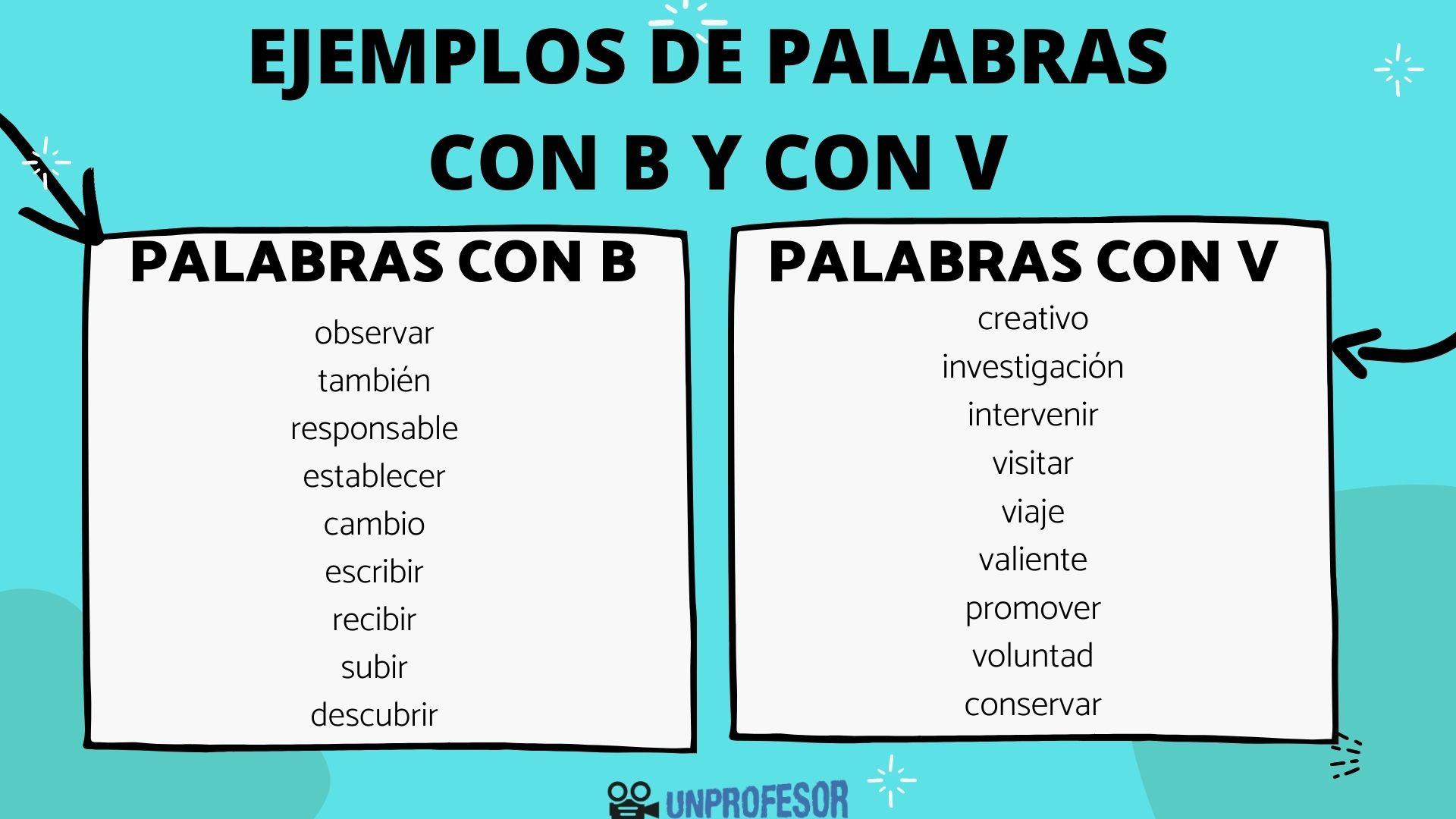 EJEMPLOS DE PALABRAS CON B Y CON V

PALABRAS CON B

observar
también
responsable
establecer
cambio
escribir
recibir
subir
descubrir

PALABRAS CON V

creativo
investigación
intervenir
visitar
viaje
valiente
promover
voluntad
conservar

UNPROFESOR